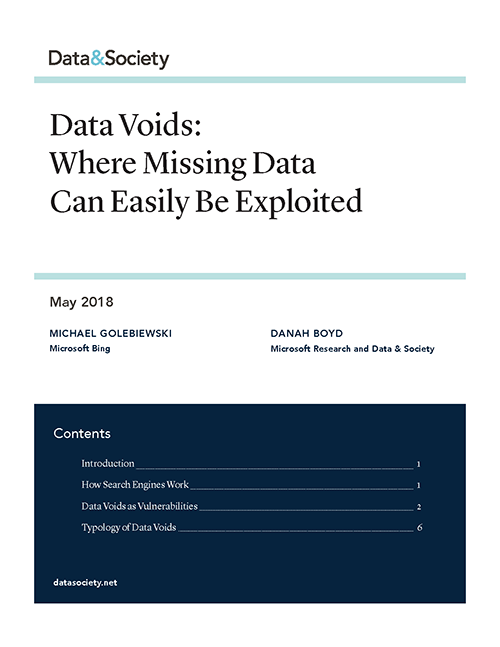 Data&Society

Data Voids: Where Missing Data Can Easily Be Exploited

May 2018

MICHAEL GOLEBIEWSKI
Microsoft Bing

DANAH BOYD
Microsoft Research and Data & Society

Contents

Introduction 1

How Search Engines Work 1

Data Voids as Vulnerabilities 2

Typology of Data Voids 6

datasociety.net